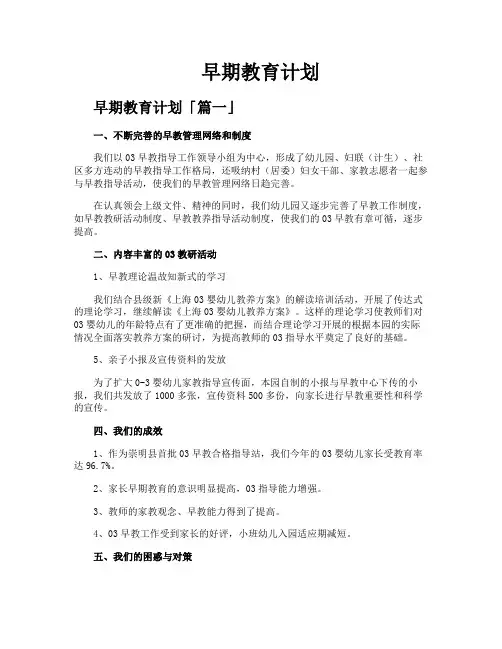 早期教育计划

早期教育计划「篇一」

一、不断完善的早教管理网络和制度

我们以03早教指导工作领导小组为中心，形成了幼儿园、妇联（计生）、社区多方连动的早教指导工作格局，还吸纳村（居委）妇女干部、家教志愿者一起参与早教指导活动，使我们的早教管理网络日趋完善。

在认真领会上级文件、精神的同时，我们幼儿园又逐步完善了早教工作制度，如早教教研活动制度、早教教养指导活动制度，使我们的03早教有章可循，逐步提高。

二、内容丰富的03教研活动

1、早教理论温故知新式的学习

我们结合县级新《上海03婴幼儿教养方案》的解读培训活动，开展了传达式的理论学习，继续解读《上海03婴幼儿教养方案》。这样的理论学习使教师们对03婴幼儿的年龄特点有了更准确的把握，而结合理论学习开展的根据本园的实际情况全面落实教养方案的研讨，为提高教师的03指导水平奠定了良好的基础。

5、亲子小报及宣传资料的发放

为了扩大0-3婴幼儿家教指导宣传面，本园自制的小报与早教中心下传的小报，我们共发放了1000多张，宣传资料500多份，向家长进行早教重要性和科学的宣传。

四、我们的成效

1、作为崇明县首批03早教合格指导站，我们今年的03婴幼儿家长受教育率达96.7%。

2、家长早期教育的意识明显提高，03指导能力增强。

3、教师的家教观念、早教能力得到了提高。

4、03早教工作受到家长的好评，小班幼儿入园适应期减短。

五、我们的困惑与对策